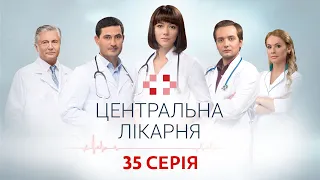 ЦЕНТРАЛЬНА ЛІКАРНЯ

35 СЕРІЯ